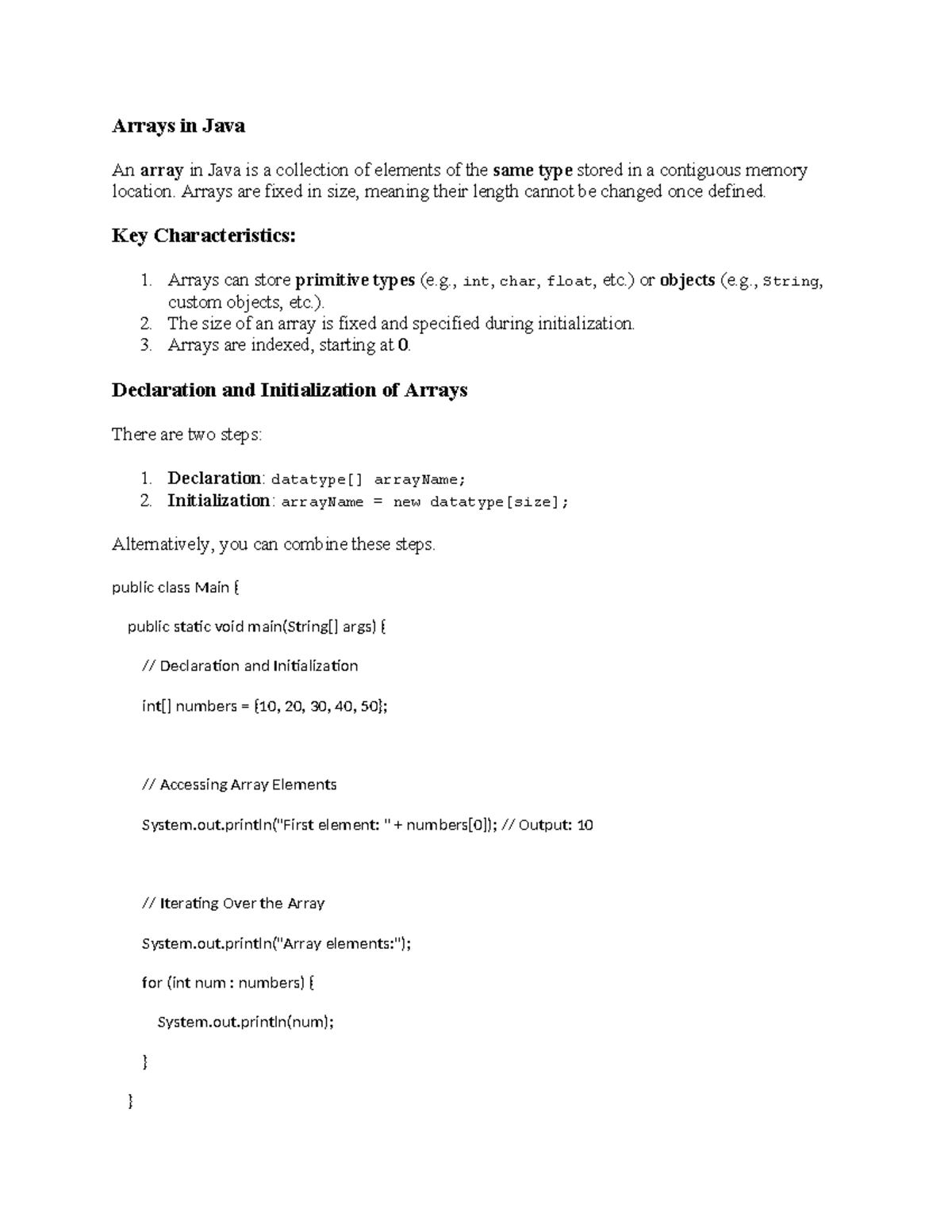 Arrays in Java

An array in Java is a collection of elements of the same type stored in a contiguous memory location. Arrays are fixed in size, meaning their length cannot be changed once defined.

Key Characteristics:

1. Arrays can store primitive types (e.g., int, char, float, etc.) or objects (e.g., String, custom objects, etc.).
2. The size of an array is fixed and specified during initialization.
3. Arrays are indexed, starting at 0.

Declaration and Initialization of Arrays

There are two steps:

1. Declaration: datatype[] arrayName;
2. Initialization: arrayName = new datatype[size];

Alternatively, you can combine these steps.

public class Main {

public static void main(String[] args) {

// Declaration and Initialization

int[] numbers = {10, 20, 30, 40, 50};

// Accessing Array Elements

System.out.println("First element: " + numbers[0]); // Output: 10

// Iterating Over the Array

System.out.println("Array elements:");

for (int num : numbers) {

System.out.println(num);

}

}